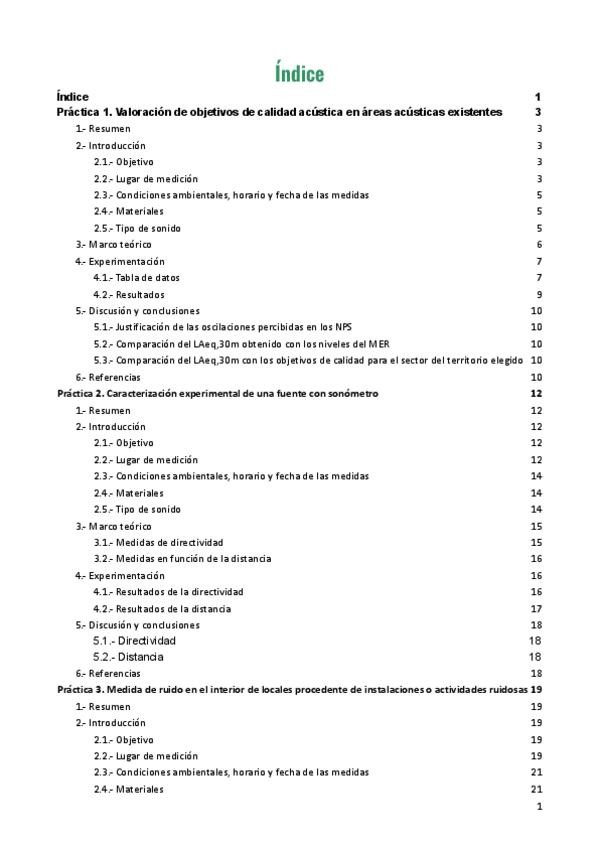 Índice

Índice 1
Práctica 1. Valoración de objetivos de calidad acústica en áreas acústicas existentes 3
1.- Resumen 3
2.- Introducción 3
2.1.- Objetivo 3
2.2.- Lugar de medición 3
2.3.- Condiciones ambientales, horario y fecha de las medidas 5
2.4.- Materiales 5
2.5.- Tipo de sonido 5
3.- Marco teórico 6
4.- Experimentación 7
4.1.- Tabla de datos 7
4.2.- Resultados 9
5.- Discusión y conclusiones 10
5.1.- Justificación de las oscilaciones percibidas en los NPS 10
5.2.- Comparación del LAeq,30m obtenido con los niveles del MER 10
5.3.- Comparación del LAeq,30m con los objetivos de calidad para el sector del territorio elegido 10
6.- Referencias 10
Práctica 2. Caracterización experimental de una fuente con sonómetro 12
1.- Resumen 12
2.- Introducción 12
2.1.- Objetivo 12
2.2.- Lugar de medición 12
2.3.- Condiciones ambientales, horario y fecha de las medidas 14
2.4.- Materiales 14
2.5.- Tipo de sonido 14
3.- Marco teórico 15
3.1.- Medidas de directividad 15
3.2.- Medidas en función de la distancia 16
4.- Experimentación 16
4.1.- Resultados de la directividad 16
4.2.- Resultados de la distancia 17
5.- Discusión y conclusiones 18
5.1.- Directividad 18
5.2.- Distancia 18
6.- Referencias 18
Práctica 3. Medida de ruido en el interior de locales procedente de instalaciones o actividades ruidosas 19
1.- Resumen 19
2.- Introducción 19
2.1.- Objetivo 19
2.2.- Lugar de medición 19
2.3.- Condiciones ambientales, horario y fecha de las medidas 21
2.4.- Materiales 21
1